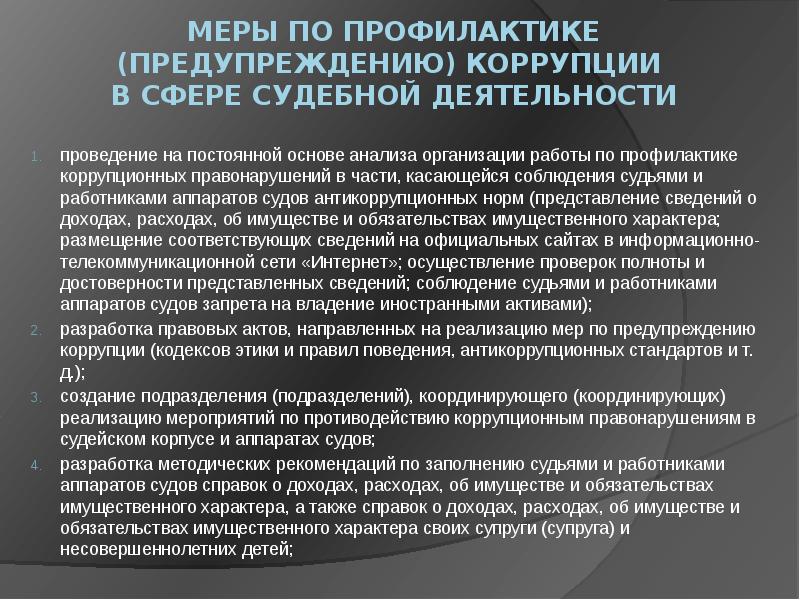 МЕРЫ ПО ПРОФИЛАКТИКЕ (ПРЕДУПРЕЖДЕНИЮ) КОРРУПЦИИ В СФЕРЕ СУДЕБНОЙ ДЕЯТЕЛЬНОСТИ

1. проведение на постоянной основе анализа организации работы по профилактике коррупционных правонарушений в части, касающейся соблюдения судьями и работниками аппаратов судов антикоррупционных норм (представление сведений о доходах, расходах, об имуществе и обязательствах имущественного характера; размещение соответствующих сведений на официальных сайтах в информационно-телекоммуникационной сети «Интернет»; осуществление проверок полноты и достоверности представленных сведений; соблюдение судьями и работниками аппаратов судов запрета на владение иностранными активами);

2. разработка правовых актов, направленных на реализацию мер по предупреждению коррупции (кодексов этики и правил поведения, антикоррупционных стандартов и т. д.);

3. создание подразделения (подразделений), координирующего (координирующих) реализацию мероприятий по противодействию коррупционным правонарушениям в судейском корпусе и аппаратах судов;

4. разработка методических рекомендаций по заполнению судьями и работниками аппаратов судов справок о доходах, расходах, об имуществе и обязательствах имущественного характера, а также справок о доходах, расходах, об имуществе и обязательствах имущественного характера своих супруги (супруга) и несовершеннолетних детей;